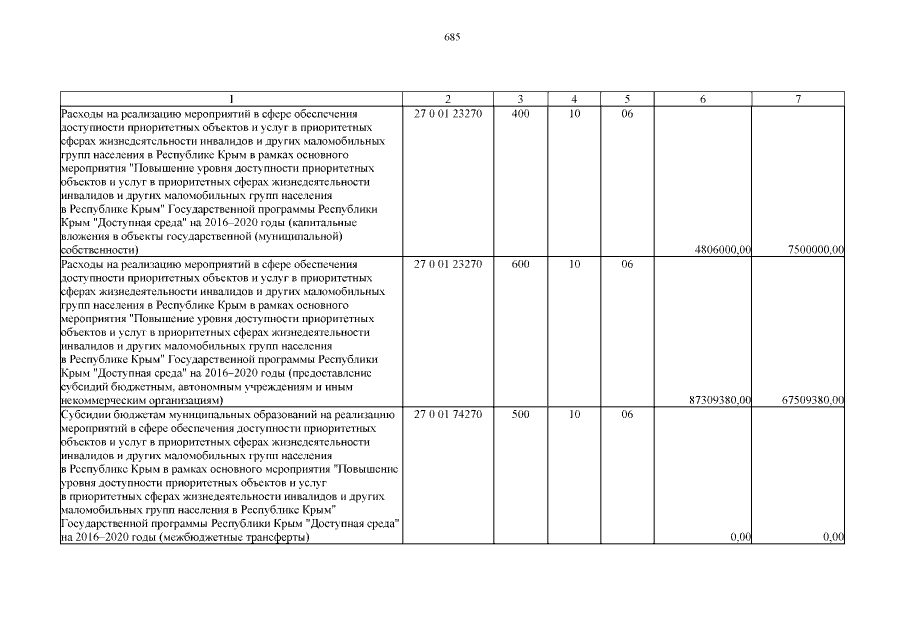 685

| 1 | 2 | 3 | 4 | 5 | 6 | 7 |
|---|---|---|---|---|---|---|
| Расходы на реализацию мероприятий в сфере обеспечения доступности приоритетных объектов и услуг в приоритетных сферах жизнедеятельности инвалидов и других маломобильных групп населения в Республике Крым в рамках основного мероприятия "Повышение уровня доступности приоритетных объектов и услуг в приоритетных сферах жизнедеятельности инвалидов и других маломобильных групп населения в Республике Крым" Государственной программы Республики Крым "Доступная среда" на 2016–2020 годы (капитальные вложения в объекты государственной (муниципальной) собственности) | 27 0 01 23270 | 400 | 10 | 06 | 4806000,00 | 7500000,00 |
| Расходы на реализацию мероприятий в сфере обеспечения доступности приоритетных объектов и услуг в приоритетных сферах жизнедеятельности инвалидов и других маломобильных групп населения в Республике Крым в рамках основного мероприятия "Повышение уровня доступности приоритетных объектов и услуг в приоритетных сферах жизнедеятельности инвалидов и других маломобильных групп населения в Республике Крым" Государственной программы Республики Крым "Доступная среда" на 2016–2020 годы (предоставление субсидий бюджетным, автономным учреждениям и иным некоммерческим организациям) | 27 0 01 23270 | 600 | 10 | 06 | 87309380,00 | 67509380,00 |
| Субсидии бюджетам муниципальных образований на реализацию мероприятий в сфере обеспечения доступности приоритетных объектов и услуг в приоритетных сферах жизнедеятельности инвалидов и других маломобильных групп населения в Республике Крым в рамках основного мероприятия "Повышение уровня доступности приоритетных объектов и услуг в приоритетных сферах жизнедеятельности инвалидов и других маломобильных групп населения в Республике Крым" Государственной программы Республики Крым "Доступная среда" на 2016–2020 годы (межбюджетные трансферты) | 27 0 01 74270 | 500 | 10 | 06 | 0,00 | 0,00 |